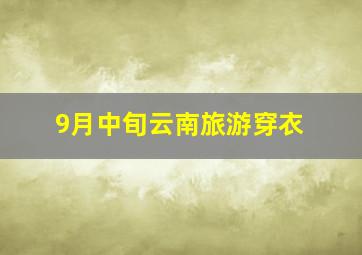 9月中旬云南旅游穿衣